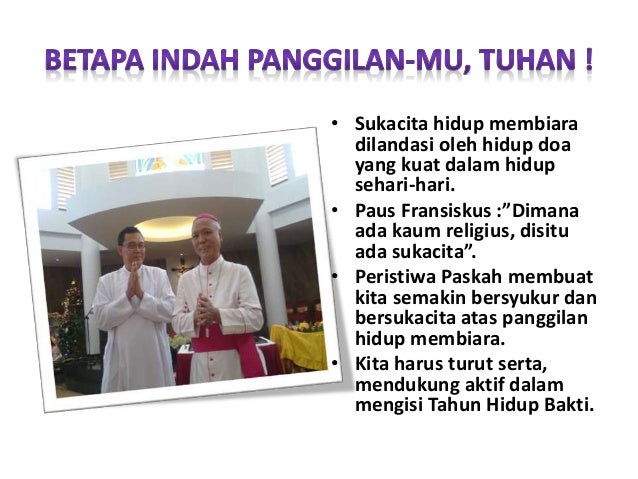 BETAPA INDAH PANGGILAN-MU, TUHAN !

• Sukacita hidup membiara dilandasi oleh hidup doa yang kuat dalam hidup sehari-hari.
• Paus Fransiskus :"Dimana ada kaum religius, disitu ada sukacita".
• Peristiwa Paskah membuat kita semakin bersyukur dan bersukacita atas panggilan hidup membiara.
• Kita harus turut serta, mendukung aktif dalam mengisi Tahun Hidup Bakti.